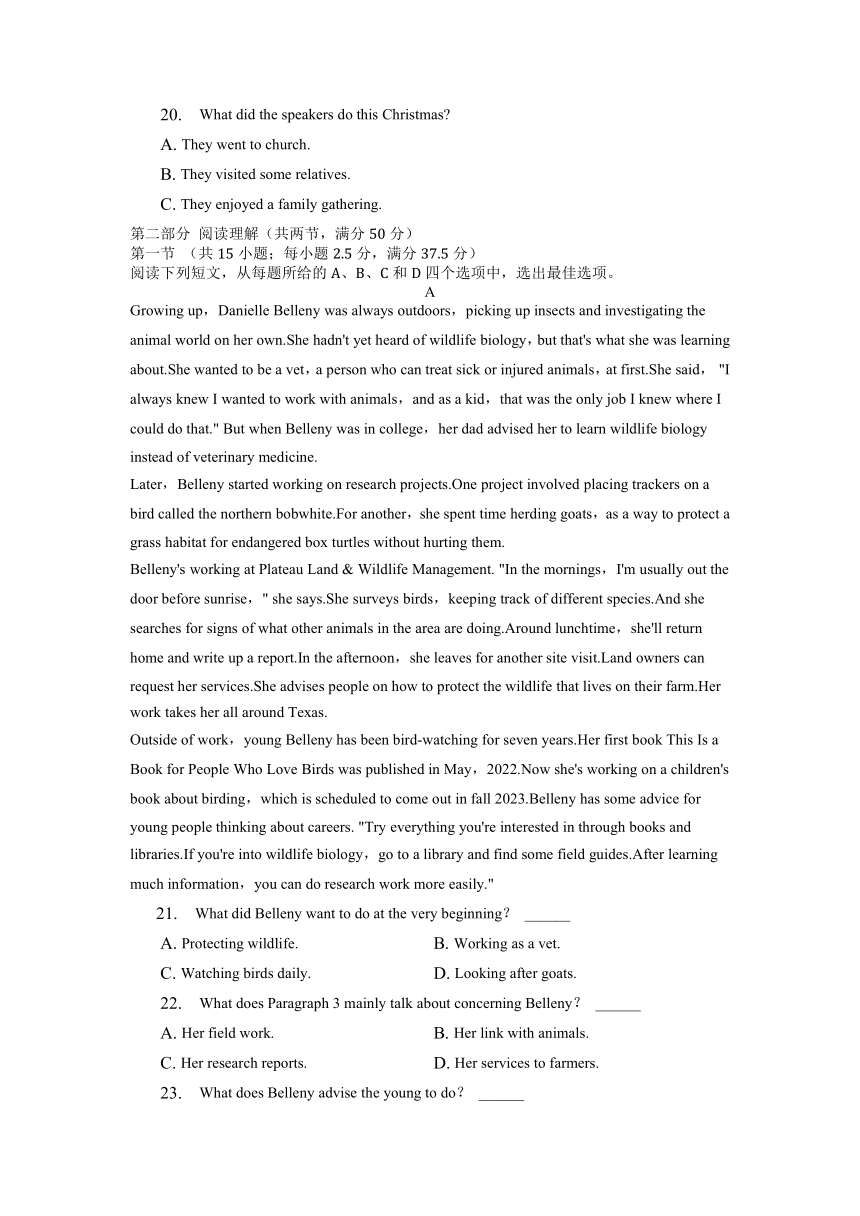 20. What did the speakers do this Christmas?

A. They went to church.

B. They visited some relatives.

C. They enjoyed a family gathering.

第二部分 阅读理解（共两节，满分 50 分）
第一节 （共 15 小题；每小题 2.5 分，满分 37.5 分）
阅读下列短文，从每题所给的 A、B、C 和 D 四个选项中，选出最佳选项。

A

Growing up，Danielle Belleny was always outdoors，picking up insects and investigating the animal world on her own.She hadn't yet heard of wildlife biology，but that's what she was learning about.She wanted to be a vet，a person who can treat sick or injured animals，at first.She said， "I always knew I wanted to work with animals，and as a kid，that was the only job I knew where I could do that." But when Belleny was in college，her dad advised her to learn wildlife biology instead of veterinary medicine.

Later，Belleny started working on research projects.One project involved placing trackers on a bird called the northern bobwhite.For another，she spent time herding goats，as a way to protect a grass habitat for endangered box turtles without hurting them.

Belleny's working at Plateau Land & Wildlife Management. "In the mornings，I'm usually out the door before sunrise，" she says.She surveys birds，keeping track of different species.And she searches for signs of what other animals in the area are doing.Around lunchtime，she'll return home and write up a report.In the afternoon，she leaves for another site visit.Land owners can request her services.She advises people on how to protect the wildlife that lives on their farm.Her work takes her all around Texas.

Outside of work，young Belleny has been bird-watching for seven years.Her first book This Is a Book for People Who Love Birds was published in May，2022.Now she's working on a children's book about birding，which is scheduled to come out in fall 2023.Belleny has some advice for young people thinking about careers. "Try everything you're interested in through books and libraries.If you're into wildlife biology，go to a library and find some field guides.After learning much information，you can do research work more easily."

21. What did Belleny want to do at the very beginning？ ______

A. Protecting wildlife.

B. Working as a vet.

C. Watching birds daily.

D. Looking after goats.

22. What does Paragraph 3 mainly talk about concerning Belleny？ ______

A. Her field work.

B. Her link with animals.

C. Her research reports.

D. Her services to farmers.

23. What does Belleny advise the young to do？ ______